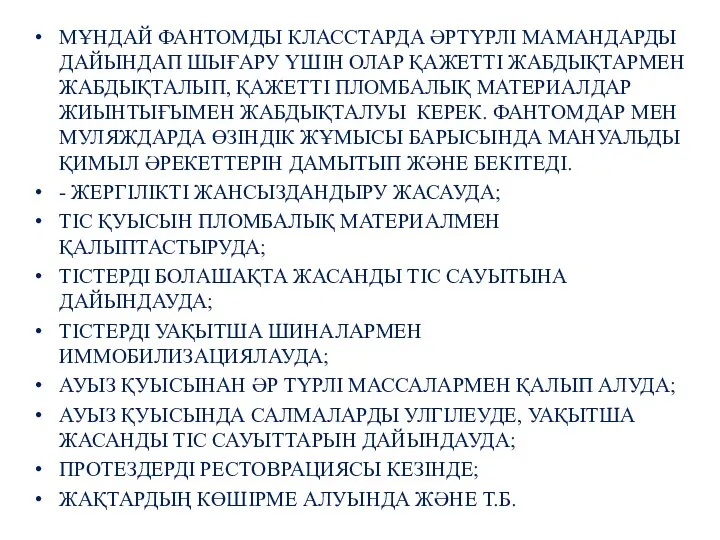 • МҰНДАЙ ФАНТОМДЫ КЛАССТАРДА ӘРТҮРЛІ МАМАНДАРДЫ ДАЙЫНДАП ШЫҒАРУ ҮШІН ОЛАР ҚАЖЕТТІ ЖАБДЫҚТАРМЕН ЖАБДЫҚТАЛЫП, ҚАЖЕТТІ ПЛОМБАЛЫҚ МАТЕРИАЛДАР ЖИЫНТЫҒЫМЕН ЖАБДЫҚТАЛУЫ КЕРЕК. ФАНТОМДАР МЕН МУЛЯЖДАРДА ӨЗІНДІК ЖҰМЫСЫ БАРЫСЫНДА МАНУАЛЬДЫ ҚИМЫЛ ӘРЕКЕТТЕРІН ДАМЫТЫП ЖӘНЕ БЕКІТЕДІ.
• - ЖЕРГІЛІКТІ ЖАНСЫЗДАНДЫРУ ЖАСАУДА;
• ТІС ҚУЫСЫН ПЛОМБАЛЫҚ МАТЕРИАЛМЕН ҚАЛЫПТАСТЫРУДА;
• ТІСТЕРДІ БОЛАШАҚТА ЖАСАНДЫ ТІС САУЫТЫНА ДАЙЫНДАУДА;
• ТІСТЕРДІ УАҚЫТША ШИНАЛАРМЕН ИММОБИЛИЗАЦИЯЛАУДА;
• АУЫЗ ҚУЫСЫНАН ӘР ТҮРЛІ МАССАЛАРМЕН ҚАЛЫП АЛУДА;
• АУЫЗ ҚУЫСЫНДА САЛМАЛАРДЫ УЛГІЛЕУДЕ, УАҚЫТША ЖАСАНДЫ ТІС САУЫТТАРЫН ДАЙЫНДАУДА;
• ПРОТЕЗДЕРДІ РЕСТОВРАЦИЯСЫ КЕЗІНДЕ;
• ЖАҚТАРДЫҢ КӨШІРМЕ АЛУЫНДА ЖӘНЕ Т.Б.